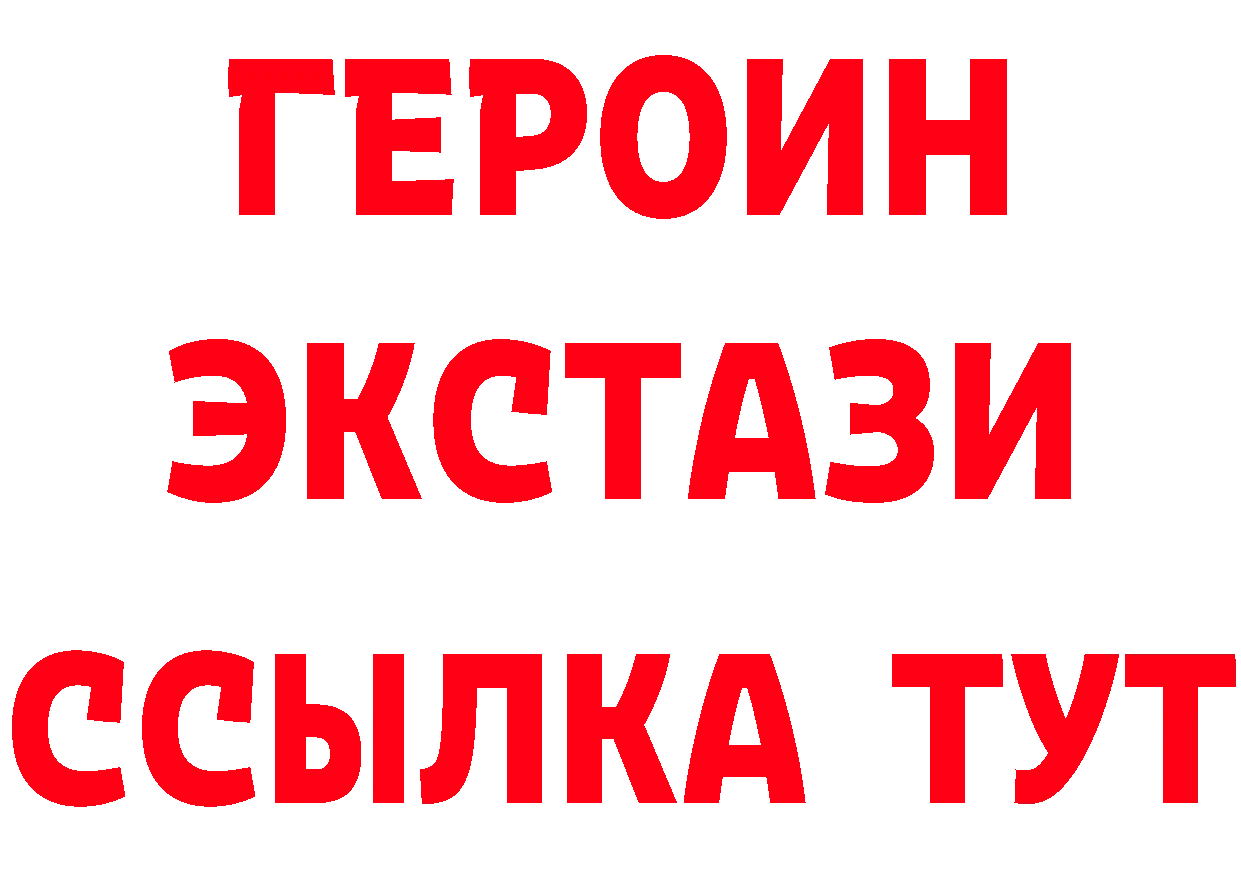 ГЕРОИН
ЭКСТАЗИ
ССЫЛКА ТУТ